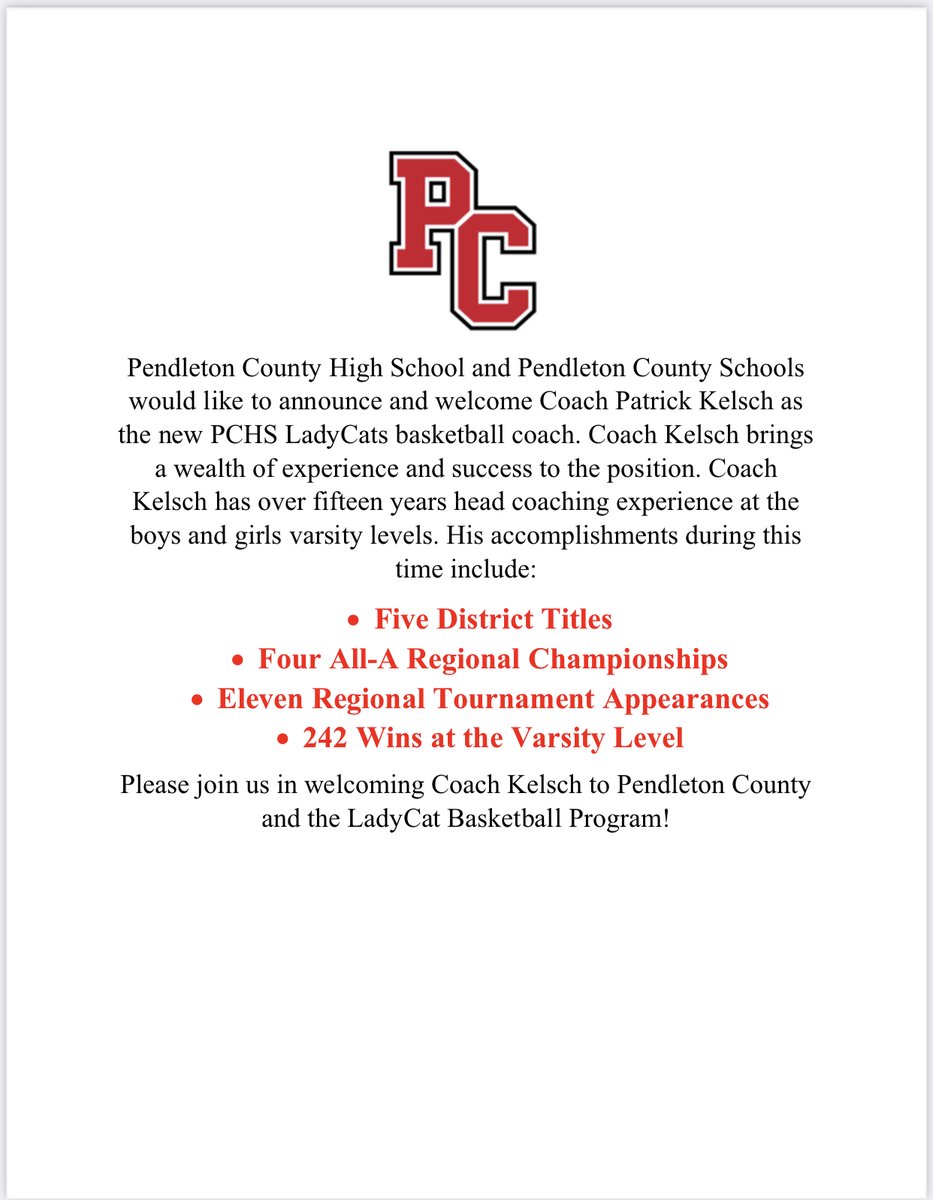 PC

Pendleton County High School and Pendleton County Schools would like to announce and welcome Coach Patrick Kelsch as the new PCHS LadyCats basketball coach. Coach Kelsch brings a wealth of experience and success to the position. Coach Kelsch has over fifteen years head coaching experience at the boys and girls varsity levels. His accomplishments during this time include:

• Five District Titles
• Four All-A Regional Championships
• Eleven Regional Tournament Appearances
• 242 Wins at the Varsity Level

Please join us in welcoming Coach Kelsch to Pendleton County and the LadyCat Basketball Program!